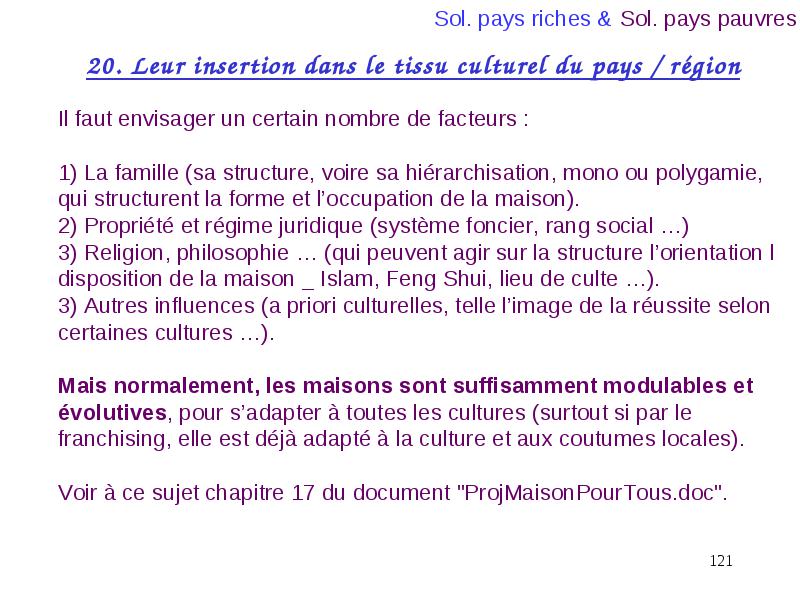 Sol. pays riches & Sol. pays pauvres

20. Leur insertion dans le tissu culturel du pays / région

Il faut envisager un certain nombre de facteurs :

1) La famille (sa structure, voire sa hiérarchisation, mono ou polygamie, qui structurent la forme et l'occupation de la maison).
2) Propriété et régime juridique (système foncier, rang social …)
3) Religion, philosophie … (qui peuvent agir sur la structure l'orientation l disposition de la maison _ Islam, Feng Shui, lieu de culte …).
3) Autres influences (a priori culturelles, telle l'image de la réussite selon certaines cultures …).

Mais normalement, les maisons sont suffisamment modulables et évolutives, pour s'adapter à toutes les cultures (surtout si par le franchising, elle est déjà adapté à la culture et aux coutumes locales).

Voir à ce sujet chapitre 17 du document "ProjMaisonPourTous.doc".

121